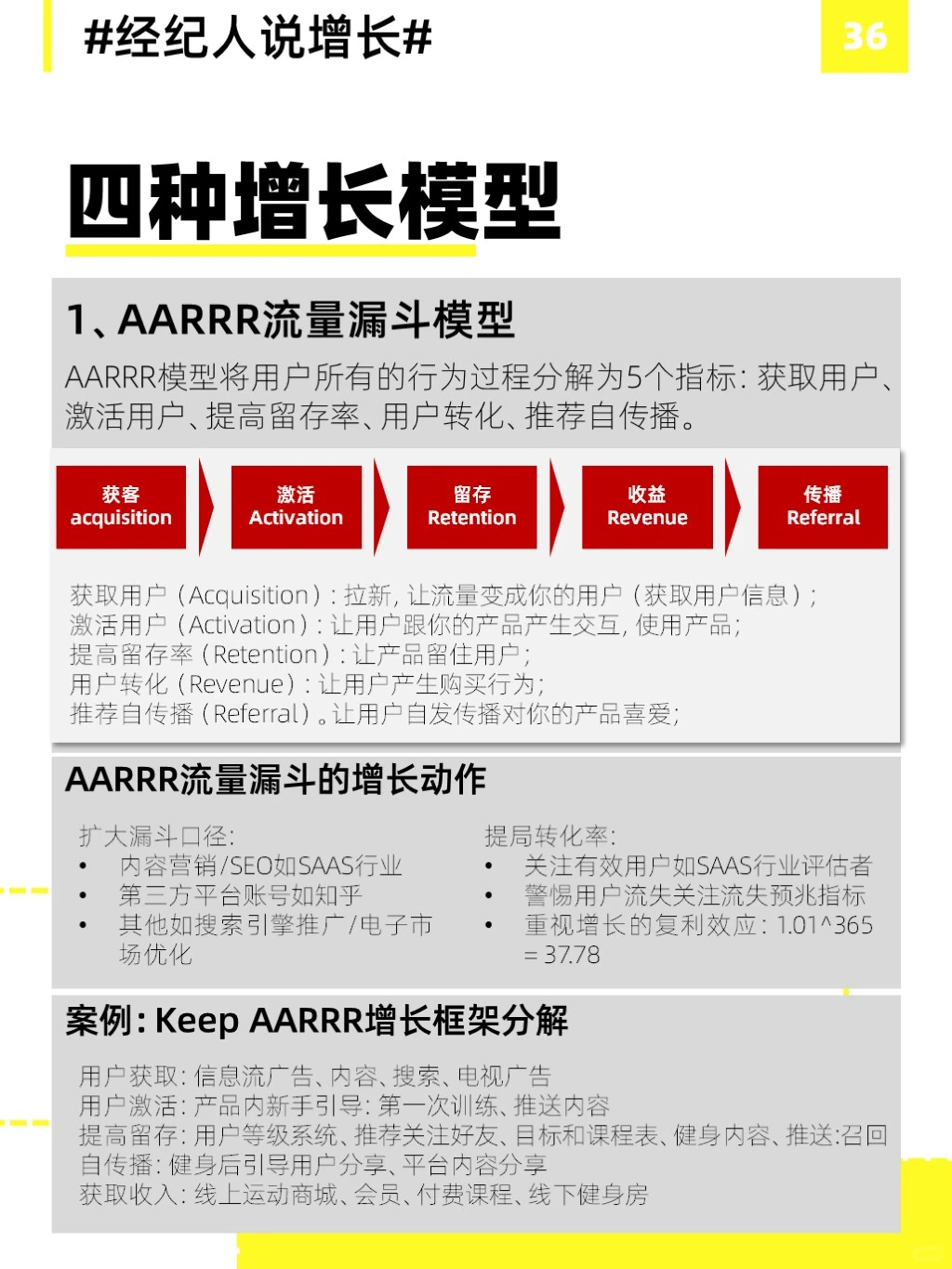 #经纪人说增长#

36

四种增长模型

1、AARRR流量漏斗模型

AARRR模型将用户所有的行为过程分解为5个指标：获取用户、激活用户、提高留存率、用户转化、推荐自传播。

获客 acquisition

激活 Activation

留存 Retention

收益 Revenue

传播 Referral

获取用户（Acquisition）：拉新，让流量变成你的用户（获取用户信息）；
激活用户（Activation）：让用户跟你的产品产生交互，使用产品；
提高留存率（Retention）：让产品留住用户；
用户转化（Revenue）：让用户产生购买行为；
推荐自传播（Referral）。让用户自发传播对你的产品喜爱；

AARRR流量漏斗的增长动作

扩大漏斗口径：
• 内容营销/SEO如SAAS行业
• 第三方平台账号如知乎
• 其他如搜索引擎推广/电子市场优化

提局转化率：
• 关注有效用户如SAAS行业评估者
• 警惕用户流失关注流失预兆指标
• 重视增长的复利效应：1.01^365 = 37.78

案例：Keep AARRR增长框架分解

用户获取：信息流广告、内容、搜索、电视广告
用户激活：产品内新手引导：第一次训练、推送内容
提高留存：用户等级系统、推荐关注好友、目标和课程表、健身内容、推送:召回
自传播：健身后引导用户分享、平台内容分享
获取收入：线上运动商城、会员、付费课程、线下健身房